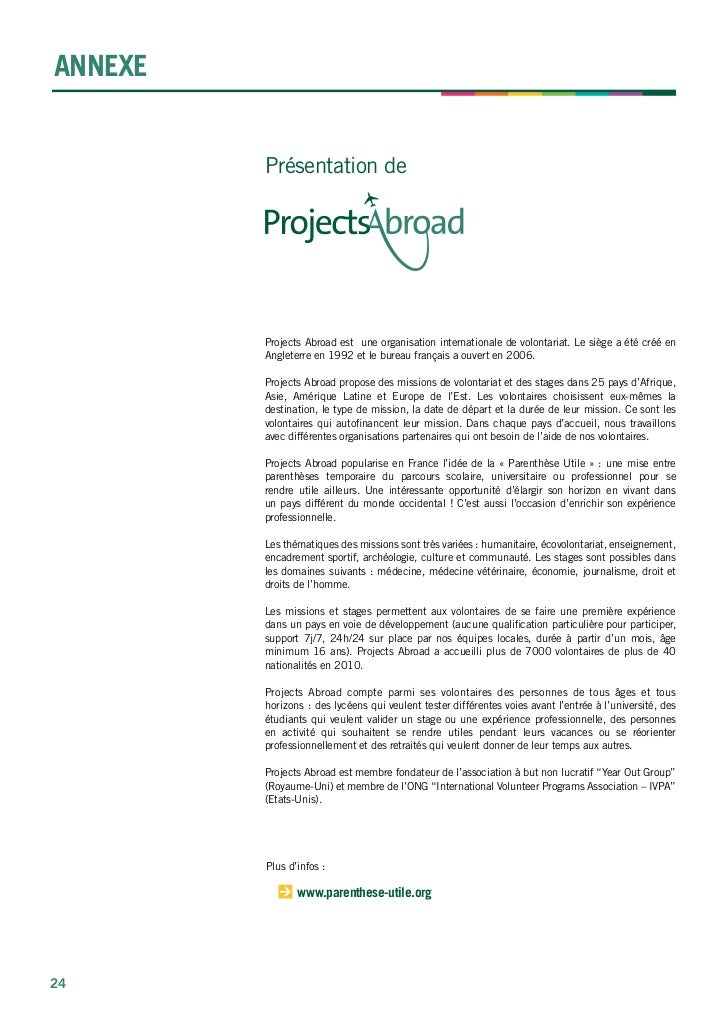 ANNEXE

Présentation de

ProjectsAbroad

Projects Abroad est une organisation internationale de volontariat. Le siège a été créé en Angleterre en 1992 et le bureau français a ouvert en 2006.

Projects Abroad propose des missions de volontariat et des stages dans 25 pays d'Afrique, Asie, Amérique Latine et Europe de l'Est. Les volontaires choisissent eux-mêmes la destination, le type de mission, la date de départ et la durée de leur mission. Ce sont les volontaires qui autofinancent leur mission. Dans chaque pays d'accueil, nous travaillons avec différentes organisations partenaires qui ont besoin de l'aide de nos volontaires.

Projects Abroad popularise en France l'idée de la « Parenthèse Utile » : une mise entre parenthèses temporaire du parcours scolaire, universitaire ou professionnel pour se rendre utile ailleurs. Une intéressante opportunité d'élargir son horizon en vivant dans un pays différent du monde occidental ! C'est aussi l'occasion d'enrichir son expérience professionnelle.

Les thématiques des missions sont très variées : humanitaire, écovolontariat, enseignement, encadrement sportif, archéologie, culture et communauté. Les stages sont possibles dans les domaines suivants : médecine, médecine vétérinaire, économie, journalisme, droit et droits de l'homme.

Les missions et stages permettent aux volontaires de se faire une première expérience dans un pays en voie de développement (aucune qualification particulière pour participer, support 7j/7, 24h/24 sur place par nos équipes locales, durée à partir d'un mois, âge minimum 16 ans). Projects Abroad a accueilli plus de 7000 volontaires de plus de 40 nationalités en 2010.

Projects Abroad compte parmi ses volontaires des personnes de tous âges et tous horizons : des lycéens qui veulent tester différentes voies avant l'entrée à l'université, des étudiants qui veulent valider un stage ou une expérience professionnelle, des personnes en activité qui souhaitent se rendre utiles pendant leurs vacances ou se réorienter professionnellement et des retraités qui veulent donner de leur temps aux autres.

Projects Abroad est membre fondateur de l'association à but non lucratif "Year Out Group" (Royaume-Uni) et membre de l'ONG "International Volunteer Programs Association – IVPA" (Etats-Unis).

Plus d'infos :

www.parenthese-utile.org

24